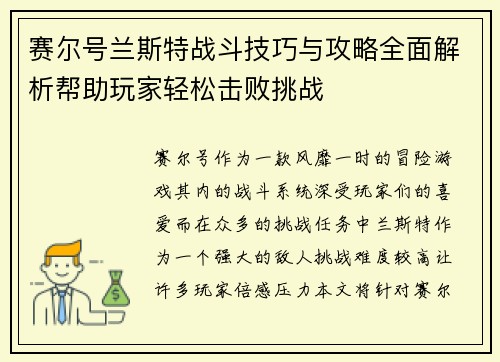 赛尔号兰斯特战斗技巧与攻略全面解析帮助玩家轻松击败挑战

赛尔号作为一款风靡一时的冒险游戏其内的战斗系统深受玩家们的喜爱而在众多的挑战任务中兰斯特作为一个强大的敌人挑战难度较高让许多玩家倍感压力本文将针对赛尔

$